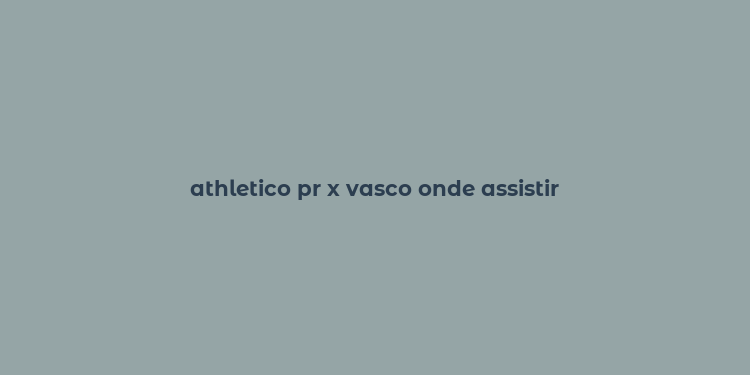 athletico pr x vasco onde assistir